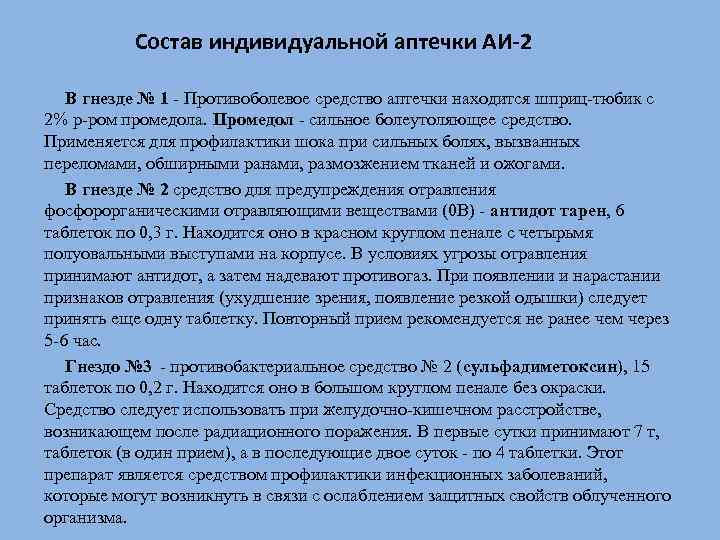 Состав индивидуальной аптечки АИ-2

В гнезде № 1 - Противоболевое средство аптечки находится шприц-тюбик с 2% р-ром промедола. Промедол - сильное болеутоляющее средство. Применяется для профилактики шока при сильных болях, вызванных переломами, обширными ранами, размозжением тканей и ожогами.

В гнезде № 2 средство для предупреждения отравления фосфорорганическими отравляющими веществами (0В) - антидот тарен, 6 таблеток по 0,3 г. Находится оно в красном круглом пенале с четырьмя полуовальными выступами на корпусе. В условиях угрозы отравления принимают антидот, а затем надевают противогаз. При появлении и нарастании признаков отравления (ухудшение зрения, появление резкой одышки) следует принять еще одну таблетку. Повторный прием рекомендуется не ранее чем через 5-6 час.

Гнездо №3 - противобактериальное средство № 2 (сульфадиметоксин), 15 таблеток по 0,2 г. Находится оно в большом круглом пенале без окраски. Средство следует использовать при желудочно-кишечном расстройстве, возникающем после радиационного поражения. В первые сутки принимают 7 т, таблеток (в один прием), а в последующие двое суток - по 4 таблетки. Этот препарат является средством профилактики инфекционных заболеваний, которые могут возникнуть в связи с ослаблением защитных свойств облученного организма.